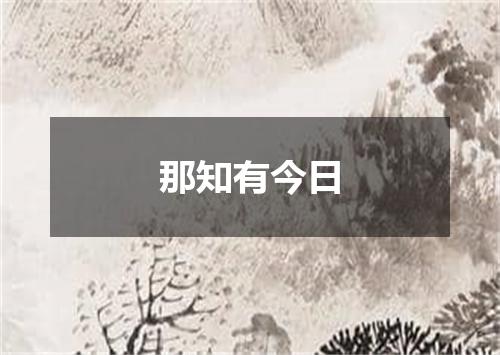 那知有今日